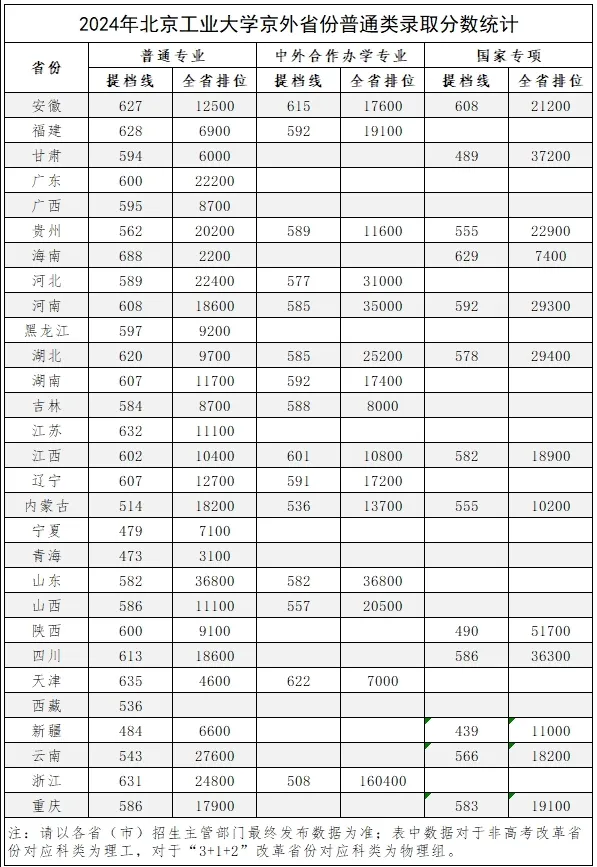 2024年北京工业大学京外省份普通类录取分数统计

| 省份 | 普通专业 提档线 | 普通专业 全省排位 | 中外合作办学专业 提档线 | 中外合作办学专业 全省排位 | 国家专项 提档线 | 国家专项 全省排位 |
|---|---|---|---|---|---|---|
| 安徽 | 627 | 12500 | 615 | 17600 | 608 | 21200 |
| 福建 | 628 | 6900 | 592 | 19100 | | |
| 甘肃 | 594 | 6000 | | | 489 | 37200 |
| 广东 | 600 | 22200 | | | | |
| 广西 | 595 | 8700 | | | | |
| 贵州 | 562 | 20200 | 589 | 11600 | 555 | 22900 |
| 海南 | 688 | 2200 | | | 629 | 7400 |
| 河北 | 589 | 22400 | 577 | 31000 | | |
| 河南 | 608 | 18600 | 585 | 35000 | 592 | 29300 |
| 黑龙江 | 597 | 9200 | | | | |
| 湖北 | 620 | 9700 | 585 | 25200 | 578 | 29400 |
| 湖南 | 607 | 11700 | 592 | 17400 | | |
| 吉林 | 584 | 8700 | 588 | 8000 | | |
| 江苏 | 632 | 11100 | | | | |
| 江西 | 602 | 10400 | 601 | 10800 | 582 | 18900 |
| 辽宁 | 607 | 12700 | 591 | 17200 | | |
| 内蒙古 | 514 | 18200 | 536 | 13700 | 555 | 10200 |
| 宁夏 | 479 | 7100 | | | | |
| 青海 | 473 | 3100 | | | | |
| 山东 | 582 | 36800 | 582 | 36800 | | |
| 山西 | 586 | 11100 | 557 | 20500 | | |
| 陕西 | 600 | 9100 | | | 490 | 51700 |
| 四川 | 613 | 18600 | | | 586 | 36300 |
| 天津 | 635 | 4600 | 622 | 7000 | | |
| 西藏 | 536 | | | | | |
| 新疆 | 484 | 6600 | | | 439 | 11000 |
| 云南 | 543 | 27600 | | | 566 | 18200 |
| 浙江 | 631 | 24800 | 508 | 160400 | | |
| 重庆 | 586 | 17900 | | | 583 | 19100 |

注：请以各省（市）招生主管部门最终发布数据为准；表中数据对于非高考改革省份对应科类为理工，对于“3+1+2”改革省份对应科类为物理组。